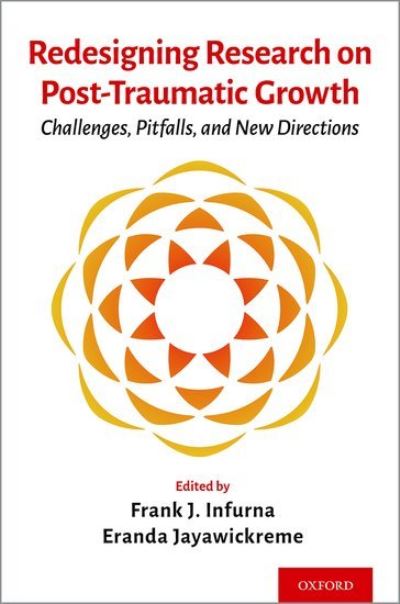 Redesigning Research on Post-Traumatic Growth

Challenges, Pitfalls, and New Directions

Edited by

Frank J. Infurna

Eranda Jayawickreme

OXFORD